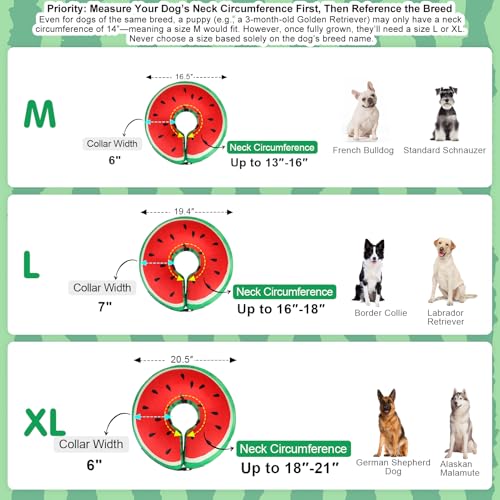 Priority: Measure Your Dog's Neck Circumference First, Then Reference the Breed
Even for dogs of the same breed, a puppy (e.g., a 3-month-old Golden Retriever) may only have a neck circumference of 14"—meaning a size M would fit. However, once fully grown, they'll need a size L or XL. Never choose a size based solely on the dog's breed name.

M
16.5"
Collar Width
6"
Neck Circumference
Up to 13"-16"
French Bulldog
Standard Schnauzer

L
19.4"
Collar Width
7"
Neck Circumference
Up to 16"-18"
Border Collie
Labrador Retriever

XL
20.5"
Collar Width
6"
Neck Circumference
Up to 18"-21"
German Shepherd Dog
Alaskan Malamute